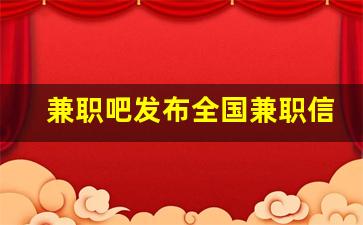 兼职吧发布全国兼职信